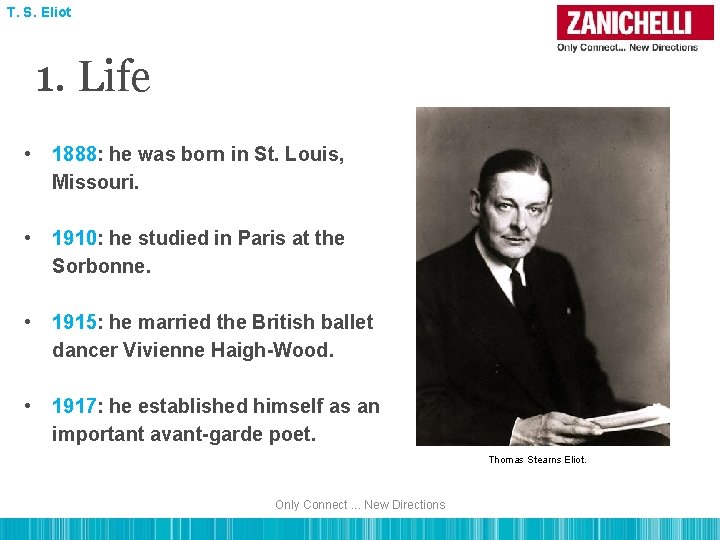 T. S. Eliot

ZANICHELLI
Only Connect... New Directions

1. Life

• 1888: he was born in St. Louis, Missouri.

• 1910: he studied in Paris at the Sorbonne.

• 1915: he married the British ballet dancer Vivienne Haigh-Wood.

• 1917: he established himself as an important avant-garde poet.

Thomas Stearns Eliot.

Only Connect ... New Directions